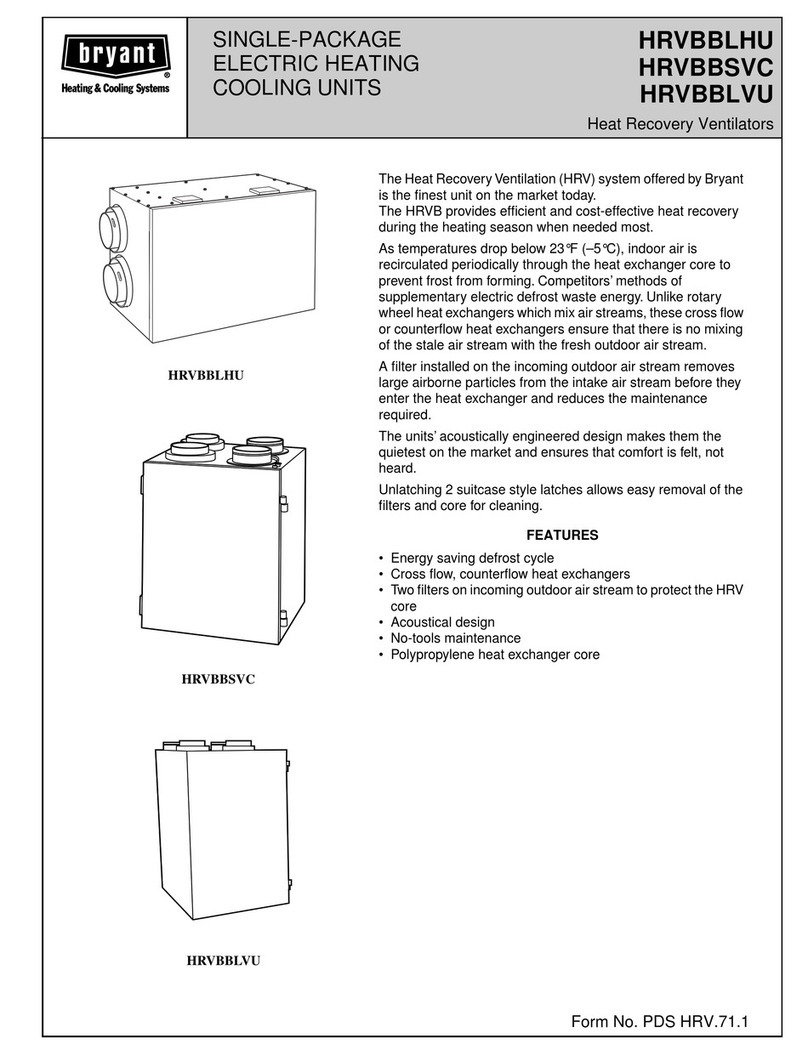 bryant®
Heating & Cooling Systems

SINGLE-PACKAGE ELECTRIC HEATING COOLING UNITS

HRVBBLHU
HRVBBSVC
HRVBBLVU

Heat Recovery Ventilators

HRVBBLHU

HRVBBSVC

HRVBBLVU

The Heat Recovery Ventilation (HRV) system offered by Bryant is the finest unit on the market today.
The HRVB provides efficient and cost-effective heat recovery during the heating season when needed most.

As temperatures drop below 23°F (–5°C), indoor air is recirculated periodically through the heat exchanger core to prevent frost from forming. Competitors' methods of supplementary electric defrost waste energy. Unlike rotary wheel heat exchangers which mix air streams, these cross flow or counterflow heat exchangers ensure that there is no mixing of the stale air stream with the fresh outdoor air stream.

A filter installed on the incoming outdoor air stream removes large airborne particles from the intake air stream before they enter the heat exchanger and reduces the maintenance required.

The units' acoustically engineered design makes them the quietest on the market and ensures that comfort is felt, not heard.

Unlatching 2 suitcase style latches allows easy removal of the filters and core for cleaning.

FEATURES

• Energy saving defrost cycle
• Cross flow, counterflow heat exchangers
• Two filters on incoming outdoor air stream to protect the HRV core
• Acoustical design
• No-tools maintenance
• Polypropylene heat exchanger core

Form No. PDS HRV.71.1